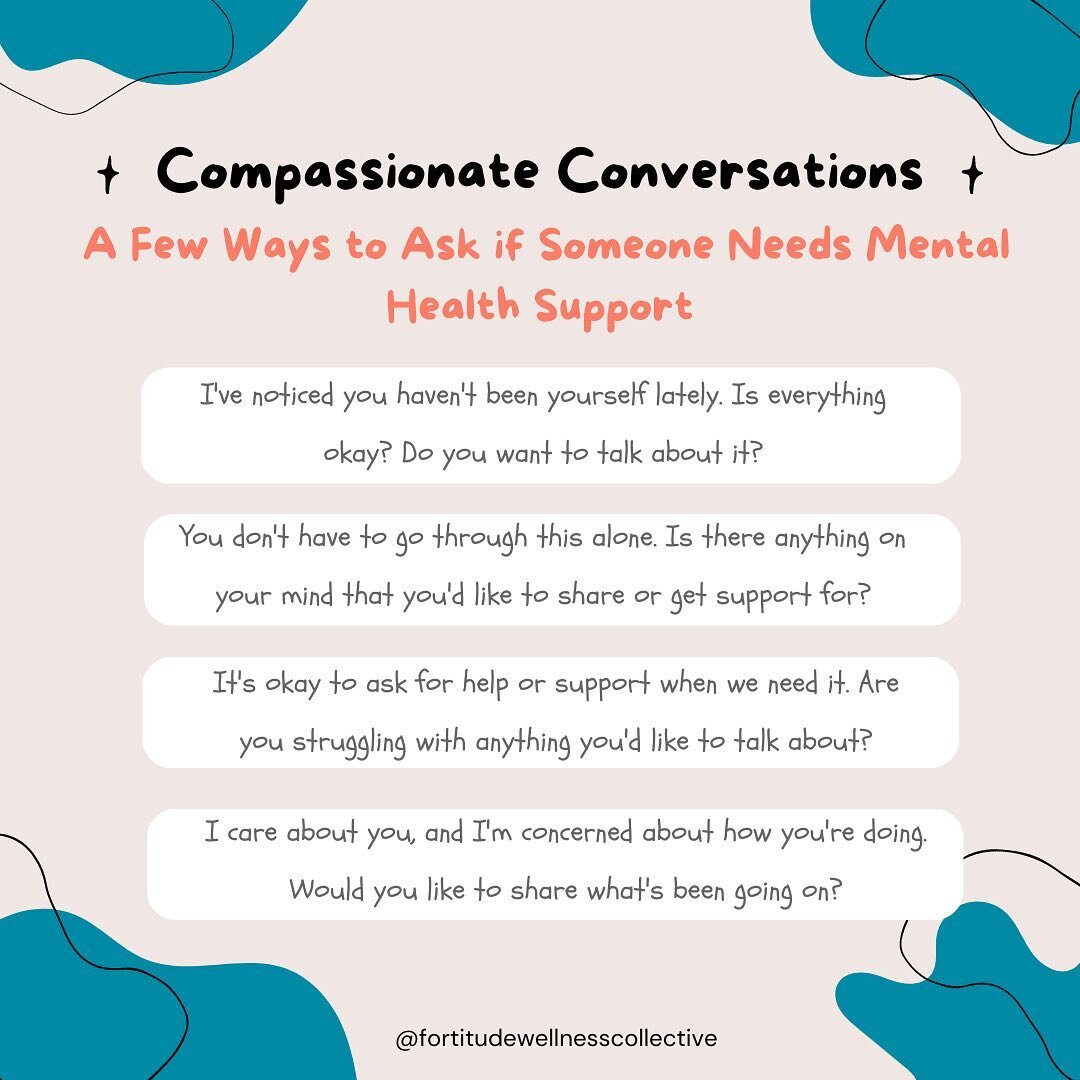 Compassionate Conversations

A Few Ways to Ask if Someone Needs Mental Health Support

I've noticed you haven't been yourself lately. Is everything okay? Do you want to talk about it?

You don't have to go through this alone. Is there anything on your mind that you'd like to share or get support for?

It's okay to ask for help or support when we need it. Are you struggling with anything you'd like to talk about?

I care about you, and I'm concerned about how you're doing. Would you like to share what's been going on?

@fortitudewellnesscollective